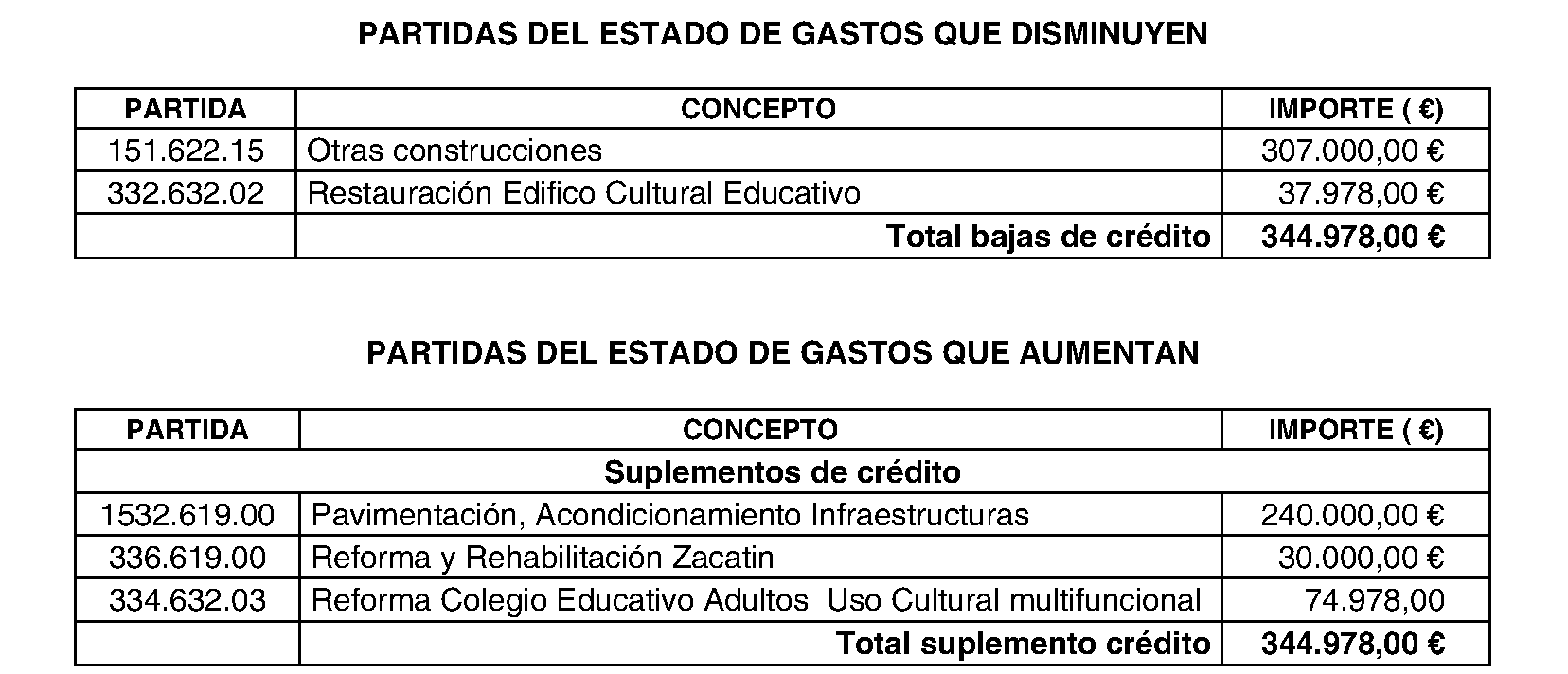 PARTIDAS DEL ESTADO DE GASTOS QUE DISMINUYEN

| PARTIDA | CONCEPTO | IMPORTE ( €) |
|---|---|---|
| 151.622.15 | Otras construcciones | 307.000,00 € |
| 332.632.02 | Restauración Edifico Cultural Educativo | 37.978,00 € |
| | Total bajas de crédito | 344.978,00 € |

PARTIDAS DEL ESTADO DE GASTOS QUE AUMENTAN

| PARTIDA | CONCEPTO | IMPORTE ( €) |
|---|---|---|
| Suplementos de crédito | | |
| 1532.619.00 | Pavimentación, Acondicionamiento Infraestructuras | 240.000,00 € |
| 336.619.00 | Reforma y Rehabilitación Zacatin | 30.000,00 € |
| 334.632.03 | Reforma Colegio Educativo Adultos Uso Cultural multifuncional | 74.978,00 |
| | Total suplemento crédito | 344.978,00 € |